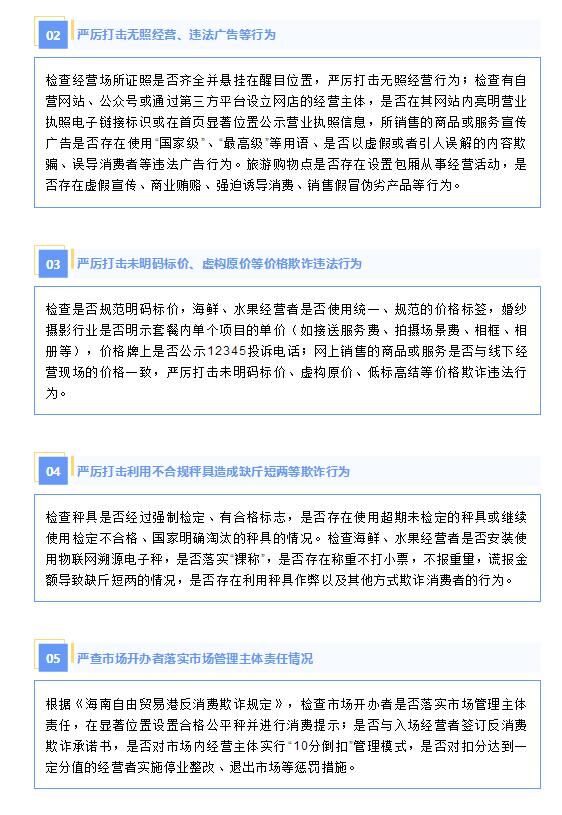 02 严厉打击无照经营、违法广告等行为

检查经营场所证照是否齐全并悬挂在醒目位置，严厉打击无照经营行为；检查有自营网站、公众号或通过第三方平台设立网店的经营主体，是否在其网站内亮明营业执照电子链接标识或在首页显著位置公示营业执照信息，所销售的商品或服务宣传广告是否存在使用“国家级”、“最高级”等用语、是否以虚假或者引人误解的内容欺骗、误导消费者等违法广告行为。旅游购物点是否存在设置包厢从事经营活动，是否存在虚假宣传、商业贿赂、强迫诱导消费、销售假冒伪劣产品等行为。

03 严厉打击未明码标价、虚构原价等价格欺诈违法行为

检查是否规范明码标价，海鲜、水果经营者是否使用统一、规范的价格标签，婚纱摄影行业是否明示套餐内单个项目的单价（如接送服务费、拍摄场景费、相框、相册等），价格牌上是否公示12345投诉电话；网上销售的商品或服务是否与线下经营现场的价格一致，严厉打击未明码标价、虚构原价、低标高结等价格欺诈违法行为。

04 严厉打击利用不合规秤具造成缺斤短两等欺诈行为

检查秤具是否经过强制检定、有合格标志，是否存在使用超期未检定的秤具或继续使用检定不合格、国家明确淘汰的秤具的情况。检查海鲜、水果经营者是否安装使用物联网溯源电子秤，是否落实“裸称”，是否存在称重不打小票，不报重量，谎报金额导致缺斤短两的情况，是否存在利用秤具作弊以及其他方式欺诈消费者的行为。

05 严查市场开办者落实市场管理主体责任情况

根据《海南自由贸易港反消费欺诈规定》，检查市场开办者是否落实市场管理主体责任，在显著位置设置合格公平秤并进行消费提示；是否与入场经营者签订反消费欺诈承诺书，是否对市场内经营主体实行“10分倒扣”管理模式，是否对扣分达到一定分值的经营者实施停业整改、退出市场等惩罚措施。